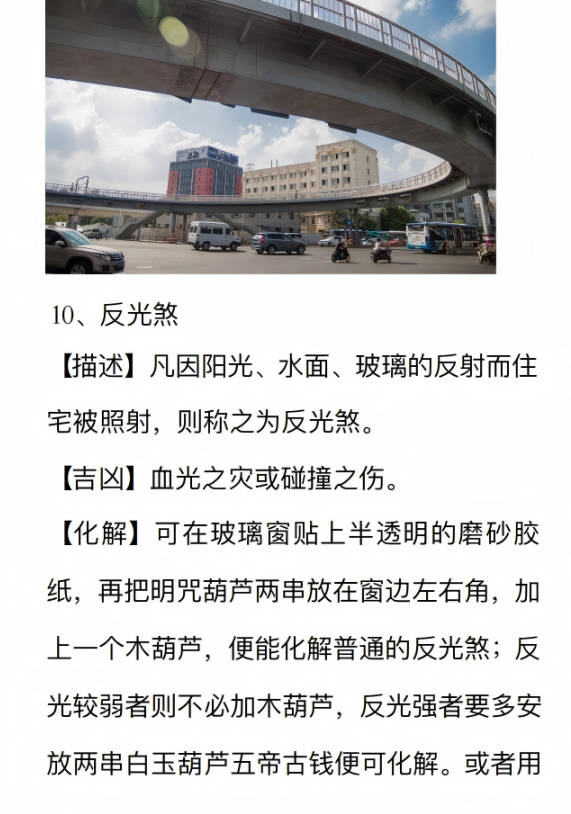 10、反光煞

【描述】凡因阳光、水面、玻璃的反射而住宅被照射，则称之为反光煞。

【吉凶】血光之灾或碰撞之伤。

【化解】可在玻璃窗贴上半透明的磨砂胶纸，再把明咒葫芦两串放在窗边左右角，加上一个木葫芦，便能化解普通的反光煞；反光较弱者则不必加木葫芦，反光强者要多安放两串白玉葫芦五帝古钱便可化解。或者用